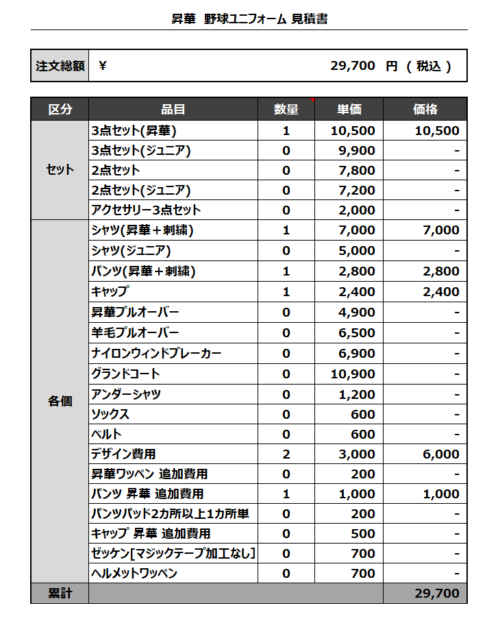 昇華 野球ユニフォーム 見積書

| 注文総額 | ¥ 29,700 円 ( 税込 ) |
|---|---|

| 区分 | 品目 | 数量 | 単価 | 価格 |
|---|---|---|---|---|
| セット | 3点セット(昇華) | 1 | 10,500 | 10,500 |
| | 3点セット(ジュニア) | 0 | 9,900 | - |
| | 2点セット | 0 | 7,800 | - |
| | 2点セット(ジュニア) | 0 | 7,200 | - |
| | アクセサリー3点セット | 0 | 2,000 | - |
| 各個 | シャツ(昇華+刺繍) | 1 | 7,000 | 7,000 |
| | シャツ(ジュニア) | 0 | 5,000 | - |
| | パンツ(昇華+刺繍) | 1 | 2,800 | 2,800 |
| | キャップ | 1 | 2,400 | 2,400 |
| | 昇華プルオーバー | 0 | 4,900 | - |
| | 羊毛プルオーバー | 0 | 6,500 | - |
| | ナイロンウィンドブレーカー | 0 | 6,900 | - |
| | グランドコート | 0 | 10,900 | - |
| | アンダーシャツ | 0 | 1,200 | - |
| | ソックス | 0 | 600 | - |
| | ベルト | 0 | 600 | - |
| | デザイン費用 | 2 | 3,000 | 6,000 |
| | 昇華ワッペン 追加費用 | 0 | 200 | - |
| | パンツ 昇華 追加費用 | 1 | 1,000 | 1,000 |
| | パンツパッド2カ所以上1カ所単 | 0 | 200 | - |
| | キャップ 昇華 追加費用 | 0 | 500 | - |
| | ゼッケン[マジックテープ加工なし] | 0 | 700 | - |
| | ヘルメットワッペン | 0 | 700 | - |
| 累計 | | | | 29,700 |